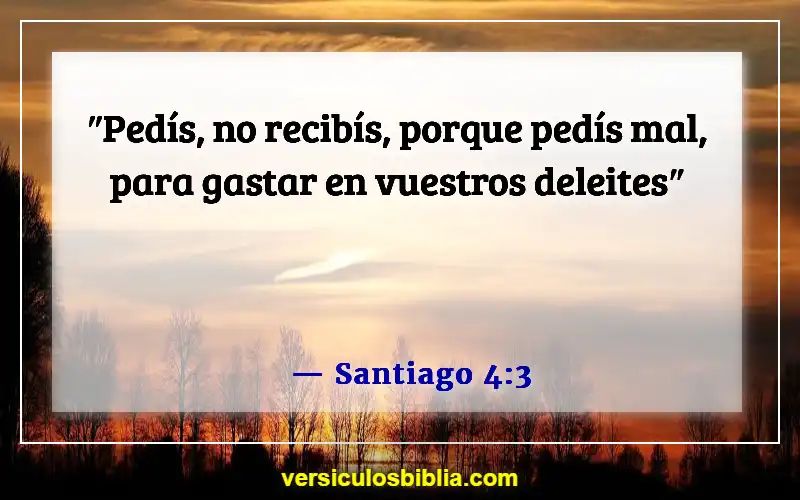 "Pedís, no recibís, porque pedís mal, para gastar en vuestros deleites"

— Santiago 4:3

versiculosbiblia.com